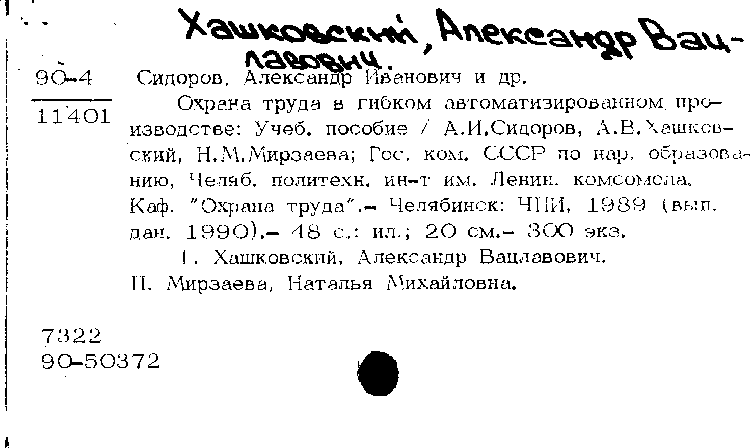 Хашковский, Александр Вацлавович.

90-4
11401

Сидоров, Александр Иванович и др.

Охрана труда в гибком автоматизированном производстве: Учеб. пособие / А.И.Сидоров, А.В.Хашковский, Н.М.Мирзаева; Гос. ком. СССР по нар. образованию, Челяб. политехн. ин-т им. Ленин. комсомола. Каф. "Охрана труда".– Челябинск: ЧПИ, 1989 (вып. дан. 1990).– 48 с.: ил.; 20 см.– 300 экз.

I. Хашковский, Александр Вацлавович. II. Мирзаева, Наталья Михайловна.

7322
90-50372